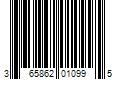 3 65862 01099 5